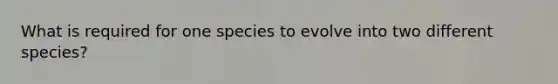 What is required for one species to evolve into two different species?